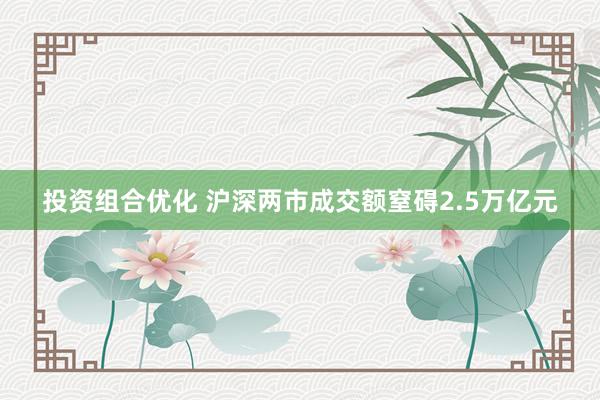 投资组合优化 沪深两市成交额窒碍2.5万亿元